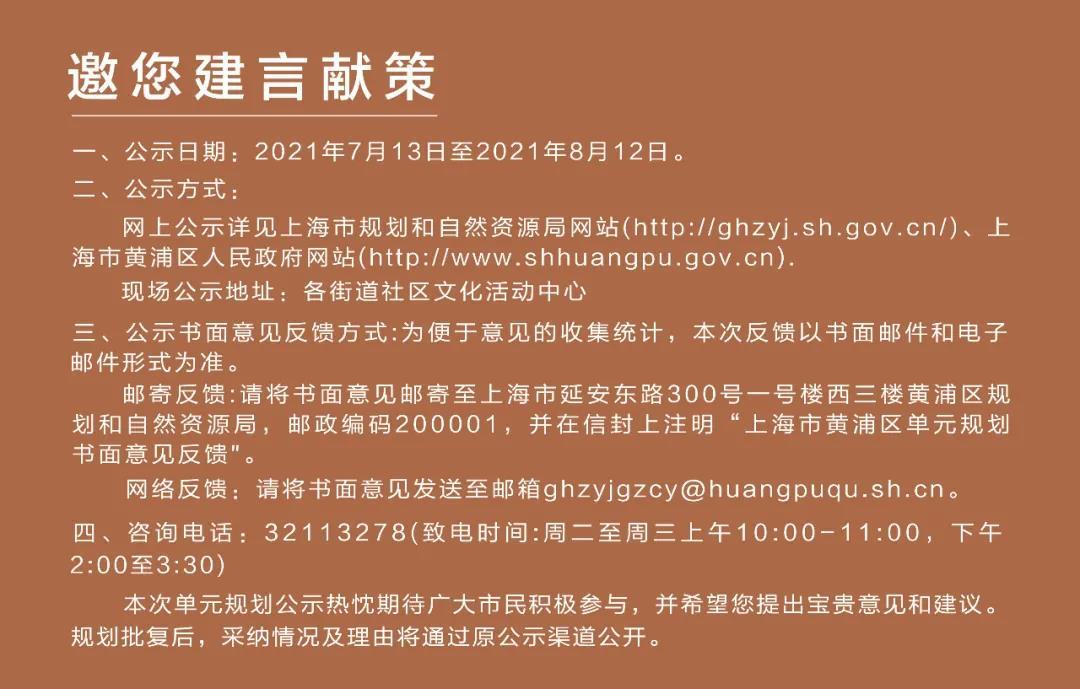 邀您建言献策

一、公示日期：2021年7月13日至2021年8月12日。

二、公示方式：

网上公示详见上海市规划和自然资源局网站(http://ghzyj.sh.gov.cn/)、上海市黄浦区人民政府网站(http://www.shhuangpu.gov.cn).

现场公示地址：各街道社区文化活动中心

三、公示书面意见反馈方式:为便于意见的收集统计，本次反馈以书面邮件和电子邮件形式为准。

邮寄反馈:请将书面意见邮寄至上海市延安东路300号一号楼西三楼黄浦区规划和自然资源局，邮政编码200001，并在信封上注明“上海市黄浦区单元规划书面意见反馈”。

网络反馈：请将书面意见发送至邮箱ghzyjgzcy@huangpuqu.sh.cn。

四、咨询电话：32113278(致电时间:周二至周三上午10:00-11:00，下午2:00至3:30)

本次单元规划公示热忱期待广大市民积极参与，并希望您提出宝贵意见和建议。规划批复后，采纳情况及理由将通过原公示渠道公开。